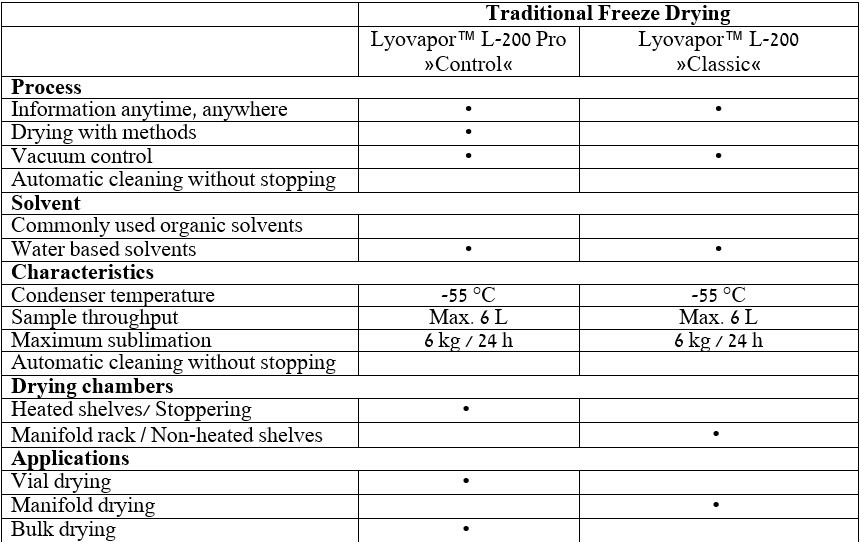 |  | Traditional Freeze Drying |  |
|---|---|---|
|  | Lyovapor™ L-200 Pro »Control« | Lyovapor™ L-200 »Classic« |
| **Process** |  |  |
| Information anytime, anywhere | • | • |
| Drying with methods | • |  |
| Vacuum control | • | • |
| Automatic cleaning without stopping |  |  |
| **Solvent** |  |  |
| Commonly used organic solvents |  |  |
| Water based solvents | • | • |
| **Characteristics** |  |  |
| Condenser temperature | -55 °C | -55 °C |
| Sample throughput | Max. 6 L | Max. 6 L |
| Maximum sublimation | 6 kg / 24 h | 6 kg / 24 h |
| Automatic cleaning without stopping |  |  |
| **Drying chambers** |  |  |
| Heated shelves/ Stoppering | • |  |
| Manifold rack / Non-heated shelves |  | • |
| **Applications** |  |  |
| Vial drying | • |  |
| Manifold drying |  | • |
| Bulk drying | • |  |